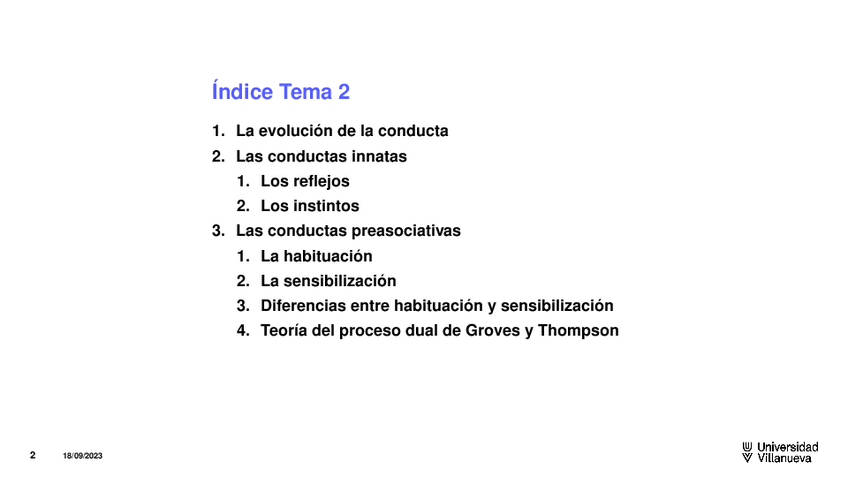 Índice Tema 2

1. La evolución de la conducta
2. Las conductas innatas
1. Los reflejos
2. Los instintos
3. Las conductas preasociativas
1. La habituación
2. La sensibilización
3. Diferencias entre habituación y sensibilización
4. Teoría del proceso dual de Groves y Thompson

2 18/09/2023

Universidad
Villanueva